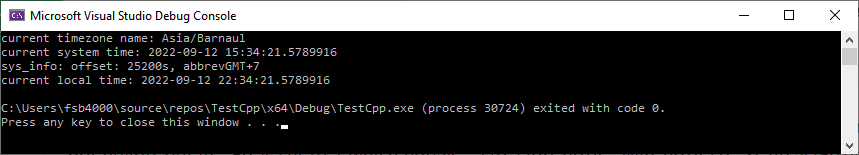 Microsoft Visual Studio Debug Console

current timezone name: Asia/Barnaul
current system time: 2022-09-12 15:34:21.5789916
sys_info: offset: 25200s, abbrevGMT+7
current local time: 2022-09-12 22:34:21.5789916

C:\Users\fsb4000\source\repos\TestCpp\x64\Debug\TestCpp.exe (process 30724) exited with code 0.
Press any key to close this window . . .